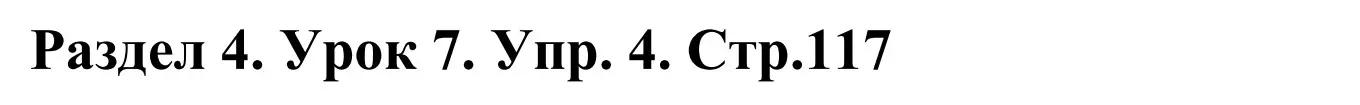 Раздел 4. Урок 7. Упр. 4. Стр.117